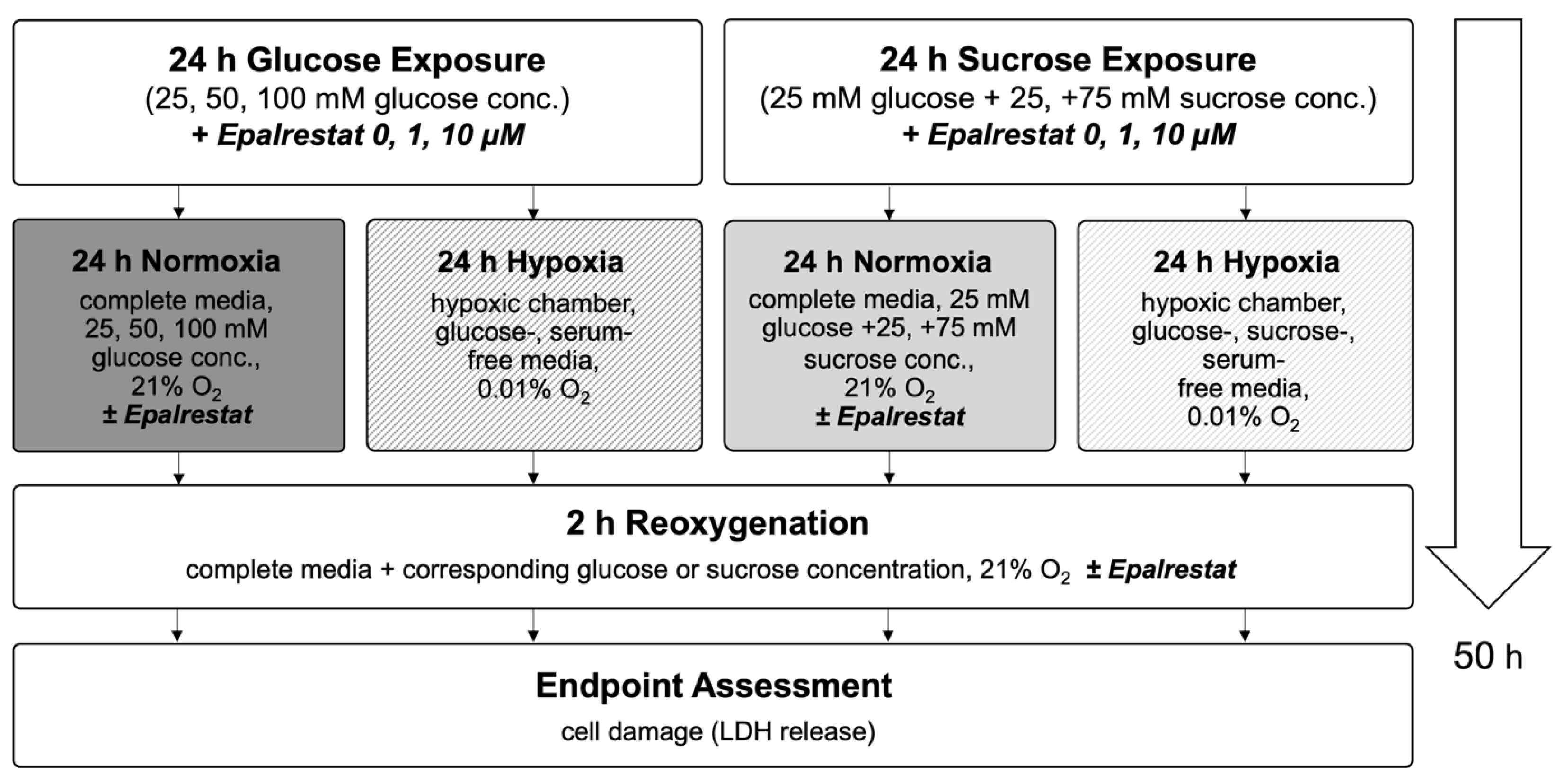 24 h Glucose Exposure
(25, 50, 100 mM glucose conc.)
+ Epalrestat 0, 1, 10 μM

24 h Sucrose Exposure
(25 mM glucose + 25, +75 mM sucrose conc.)
+ Epalrestat 0, 1, 10 μM

24 h Normoxia
complete media, 25, 50, 100 mM glucose conc., 21% $O_2$
± Epalrestat

24 h Hypoxia
hypoxic chamber, glucose-, serum-free media, 0.01% $O_2$

24 h Normoxia
complete media, 25 mM glucose +25, +75 mM sucrose conc., 21% $O_2$
± Epalrestat

24 h Hypoxia
hypoxic chamber, glucose-, sucrose-, serum-free media, 0.01% $O_2$

2 h Reoxygenation
complete media + corresponding glucose or sucrose concentration, 21% $O_2$ ± Epalrestat

Endpoint Assessment
cell damage (LDH release)

50 h